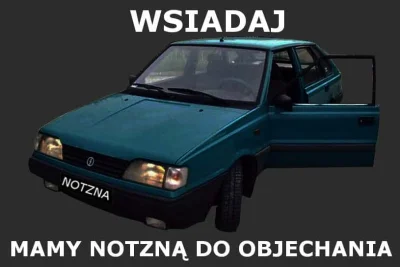 WSIADAJ

NOTZNA

MAMY NOTZNĄ DO OBJECHANIA